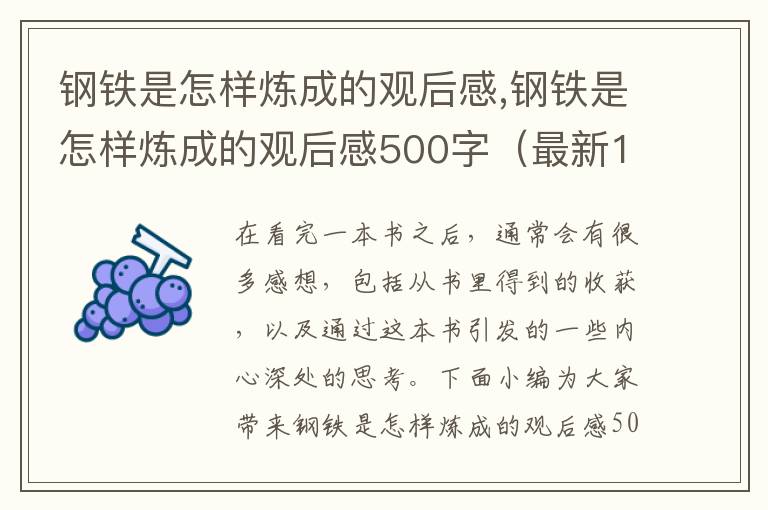 钢铁是怎样炼成的观后感,钢铁是怎样炼成的观后感500字（最新1

在看完一本书之后，通常会有很多感想，包括从书里得到的收获，以及通过这本书引发的一些内心深处的思考。下面小编为大家带来钢铁是怎样炼成的观后感50